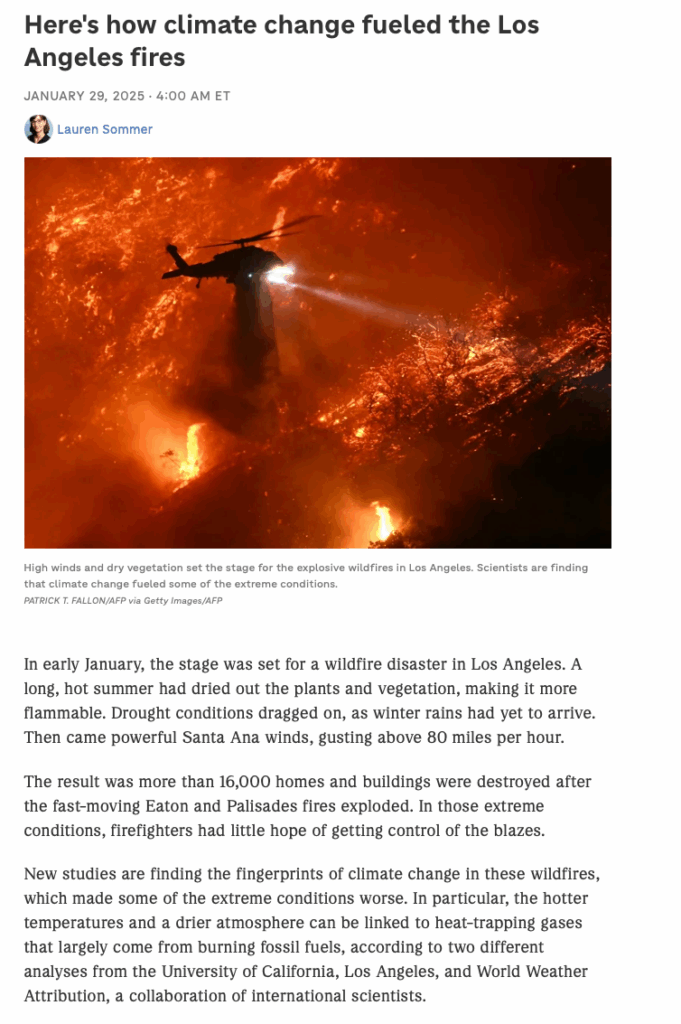 Here's how climate change fueled the Los Angeles fires

JANUARY 29, 2025 · 4:00 AM ET

Lauren Sommer

High winds and dry vegetation set the stage for the explosive wildfires in Los Angeles. Scientists are finding that climate change fueled some of the extreme conditions.
PATRICK T. FALLON/AFP via Getty Images/AFP

In early January, the stage was set for a wildfire disaster in Los Angeles. A long, hot summer had dried out the plants and vegetation, making it more flammable. Drought conditions dragged on, as winter rains had yet to arrive. Then came powerful Santa Ana winds, gusting above 80 miles per hour.

The result was more than 16,000 homes and buildings were destroyed after the fast-moving Eaton and Palisades fires exploded. In those extreme conditions, firefighters had little hope of getting control of the blazes.

New studies are finding the fingerprints of climate change in these wildfires, which made some of the extreme conditions worse. In particular, the hotter temperatures and a drier atmosphere can be linked to heat-trapping gases that largely come from burning fossil fuels, according to two different analyses from the University of California, Los Angeles, and World Weather Attribution, a collaboration of international scientists.